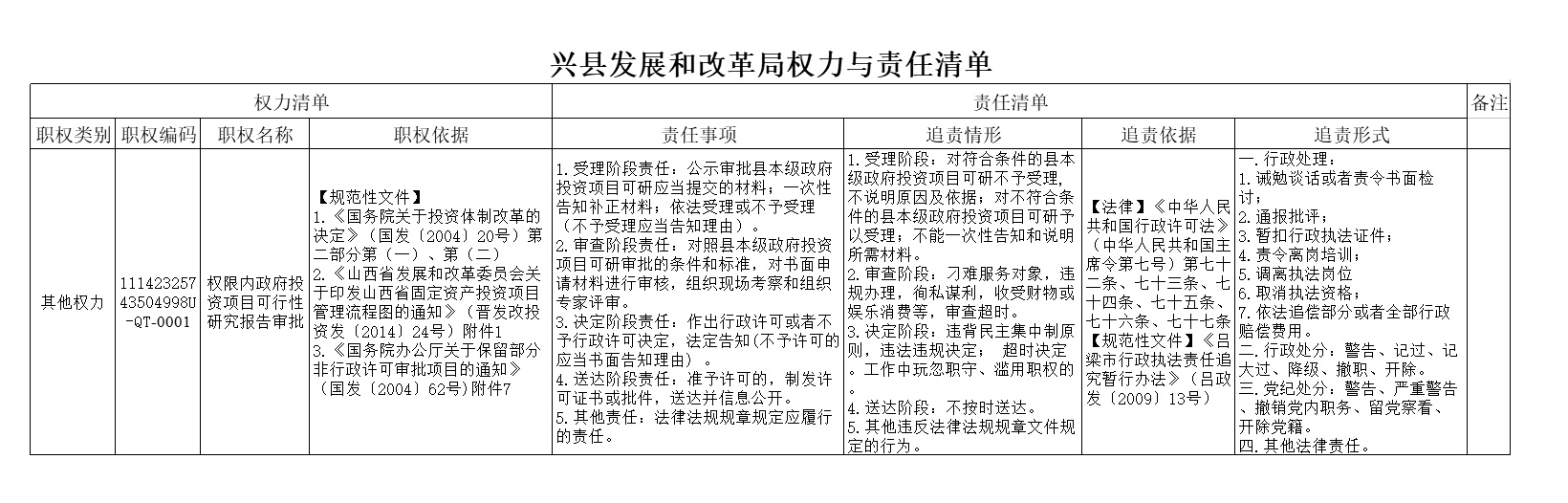 兴县发展和改革局权力与责任清单

| 权力清单 | | | | 责任清单 | | | | 备注 |
|---|---|---|---|---|---|---|---|---|
| 职权类别 | 职权编码 | 职权名称 | 职权依据 | 责任事项 | 追责情形 | 追责依据 | 追责形式 | |
| 其他权力 | 11142325743504998U-QT-0001 | 权限内政府投资项目可行性研究报告审批 | 【规范性文件】 1.《国务院关于投资体制改革的决定》（国发〔2004〕20号）第二部分第（一）、第（二） 2.《山西省发展和改革委员会关于印发山西省固定资产投资项目管理流程图的通知》（晋发改投资发〔2014〕24号）附件1 3.《国务院办公厅关于保留部分非行政许可审批项目的通知》（国发〔2004〕62号)附件7 | 1.受理阶段责任：公示审批县本级政府投资项目可研应当提交的材料；一次性告知补正材料；依法受理或不予受理（不予受理应当告知理由）。 2.审查阶段责任：对照县本级政府投资项目可研审批的条件和标准，对书面申请材料进行审核，组织现场考察和组织专家评审。 3.决定阶段责任：作出行政许可或者不予行政许可决定，法定告知(不予许可的应当书面告知理由）。 4.送达阶段责任：准予许可的，制发许可证书或批件，送达并信息公开。 5.其他责任：法律法规规章规定应履行的责任。 | 1.受理阶段：对符合条件的县本级政府投资项目可研不予受理，不说明原因及依据；对不符合条件的县本级政府投资项目可研予以受理；不能一次性告知和说明所需材料。 2.审查阶段：刁难服务对象，违规办理，徇私谋利，收受财物或娱乐消费等，审查超时。 3.决定阶段：违背民主集中制原则，违法违规决定；　超时决定。工作中玩忽职守、滥用职权的。 4.送达阶段：不按时送达。 5.其他违反法律法规规章文件规定的行为。 | 【法律】《中华人民共和国行政许可法》（中华人民共和国主席令第七号）第七十二条、七十三条、七十四条、七十五条、七十六条、七十七条 【规范性文件】《吕梁市行政执法责任追究暂行办法》（吕政发〔2009〕13号） | 一.行政处理： 1.诫勉谈话或者责令书面检讨； 2.通报批评； 3.暂扣行政执法证件； 4.责令离岗培训； 5.调离执法岗位 6.取消执法资格； 7.依法追偿部分或者全部行政赔偿费用。 二.行政处分：警告、记过、记大过、降级、撤职、开除。 三.党纪处分：警告、严重警告、撤销党内职务、留党察看、开除党籍。 四.其他法律责任。 | |